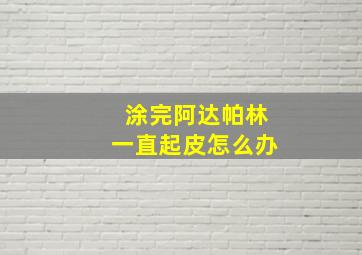 涂完阿达帕林
一直起皮怎么办